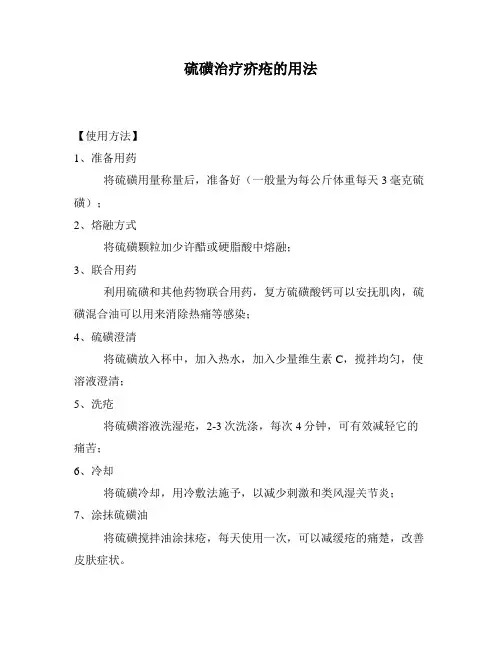 硫磺治疗疥疮的用法

【使用方法】

1、准备用药

将硫磺用量称量后，准备好（一般量为每公斤体重每天 3 毫克硫磺）；

2、熔融方式

将硫磺颗粒加少许醋或硬脂酸中熔融；

3、联合用药

利用硫磺和其他药物联合用药，复方硫磺酸钙可以安抚肌肉，硫磺混合油可以用来消除热痛等感染；

4、硫磺澄清

将硫磺放入杯中，加入热水，加入少量维生素 C，搅拌均匀，使溶液澄清；

5、洗疮

将硫磺溶液洗湿疮，2-3 次洗涤，每次 4 分钟，可有效减轻它的痛苦；

6、冷却

将硫磺冷却，用冷敷法施予，以减少刺激和类风湿关节炎；

7、涂抹硫磺油

将硫磺搅拌油涂抹疮，每天使用一次，可以减缓疮的痛楚，改善皮肤症状。